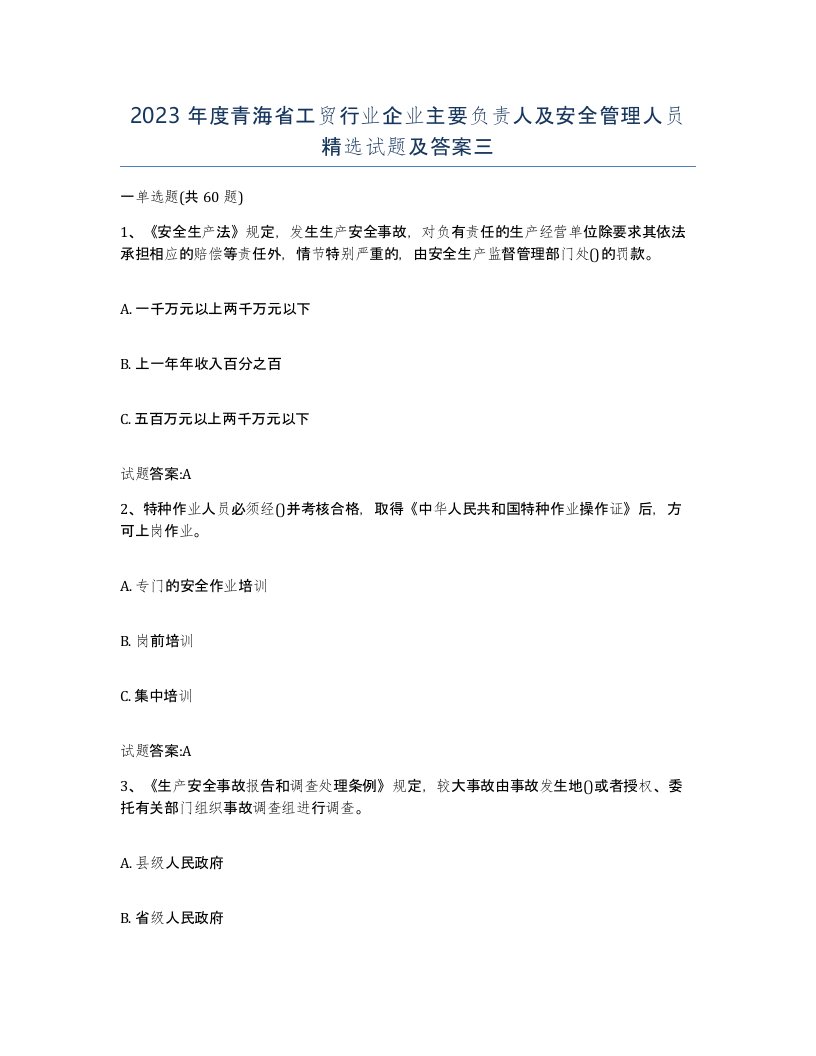 2023 年度青海省工贸行业企业主要负责人及安全管理人员精选试题及答案三

一单选题(共 60 题)

1、《安全生产法》规定，发生生产安全事故，对负有责任的生产经营单位除要求其依法承担相应的赔偿等责任外，情节特别严重的，由安全生产监督管理部门处()的罚款。

A. 一千万元以上两千万元以下

B. 上一年年收入百分之百

C. 五百万元以上两千万元以下

试题答案:A

2、特种作业人员必须经()并考核合格，取得《中华人民共和国特种作业操作证》后，方可上岗作业。

A. 专门的安全作业培训

B. 岗前培训

C. 集中培训

试题答案:A

3、《生产安全事故报告和调查处理条例》规定，较大事故由事故发生地()或者授权、委托有关部门组织事故调查组进行调查。

A. 县级人民政府

B. 省级人民政府